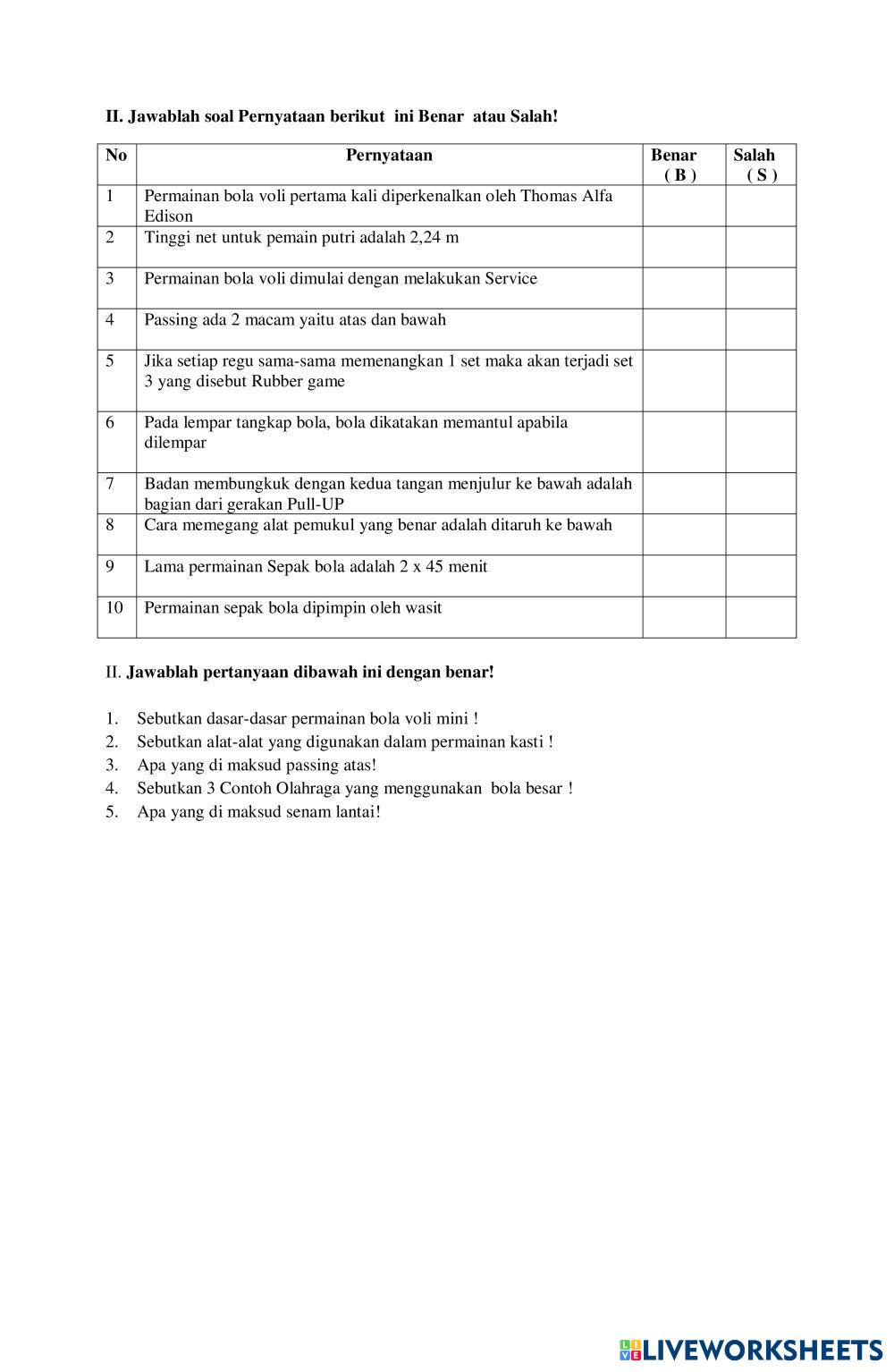 II. Jawablah soal Pernyataan berikut ini Benar atau Salah!

| No | Pernyataan | Benar ( B ) | Salah ( S ) |
|---|---|---|---|
| 1 | Permainan bola voli pertama kali diperkenalkan oleh Thomas Alfa Edison | | |
| 2 | Tinggi net untuk pemain putri adalah 2,24 m | | |
| 3 | Permainan bola voli dimulai dengan melakukan Service | | |
| 4 | Passing ada 2 macam yaitu atas dan bawah | | |
| 5 | Jika setiap regu sama-sama memenangkan 1 set maka akan terjadi set 3 yang disebut Rubber game | | |
| 6 | Pada lempar tangkap bola, bola dikatakan memantul apabila dilempar | | |
| 7 | Badan membungkuk dengan kedua tangan menjulur ke bawah adalah bagian dari gerakan Pull-UP | | |
| 8 | Cara memegang alat pemukul yang benar adalah ditaruh ke bawah | | |
| 9 | Lama permainan Sepak bola adalah 2 x 45 menit | | |
| 10 | Permainan sepak bola dipimpin oleh wasit | | |

II. Jawablah pertanyaan dibawah ini dengan benar!

1. Sebutkan dasar-dasar permainan bola voli mini !
2. Sebutkan alat-alat yang digunakan dalam permainan kasti !
3. Apa yang di maksud passing atas!
4. Sebutkan 3 Contoh Olahraga yang menggunakan bola besar !
5. Apa yang di maksud senam lantai!

LIVEWORKSHEETS